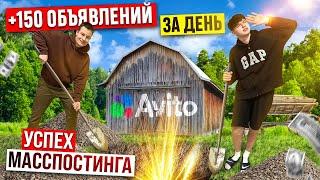 +150 ОБЪЯВЛЕНИЙ
ЗА ДЕНЬ
GAP
Avito
УСПЕХ
МАССПОСТИНГА